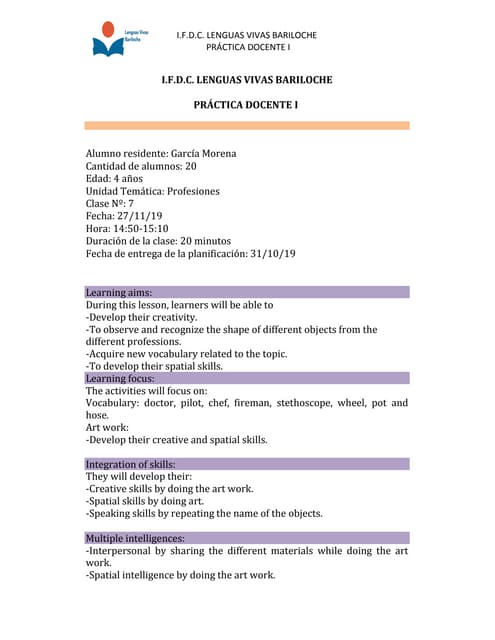 Lenguas Vivas Bariloche

I.F.D.C. LENGUAS VIVAS BARILOCHE
PRÁCTICA DOCENTE I

I.F.D.C. LENGUAS VIVAS BARILOCHE

PRÁCTICA DOCENTE I

Alumno residente: García Morena
Cantidad de alumnos: 20
Edad: 4 años
Unidad Temática: Profesiones
Clase Nº: 7
Fecha: 27/11/19
Hora: 14:50-15:10
Duración de la clase: 20 minutos
Fecha de entrega de la planificación: 31/10/19

Learning aims:
During this lesson, learners will be able to
-Develop their creativity.
-To observe and recognize the shape of different objects from the different professions.
-Acquire new vocabulary related to the topic.
-To develop their spatial skills.

Learning focus:
The activities will focus on:
Vocabulary: doctor, pilot, chef, fireman, stethoscope, wheel, pot and hose.
Art work:
-Develop their creative and spatial skills.

Integration of skills:
They will develop their:
-Creative skills by doing the art work.
-Spatial skills by doing art.
-Speaking skills by repeating the name of the objects.

Multiple intelligences:
-Interpersonal by sharing the different materials while doing the art work.
-Spatial intelligence by doing the art work.